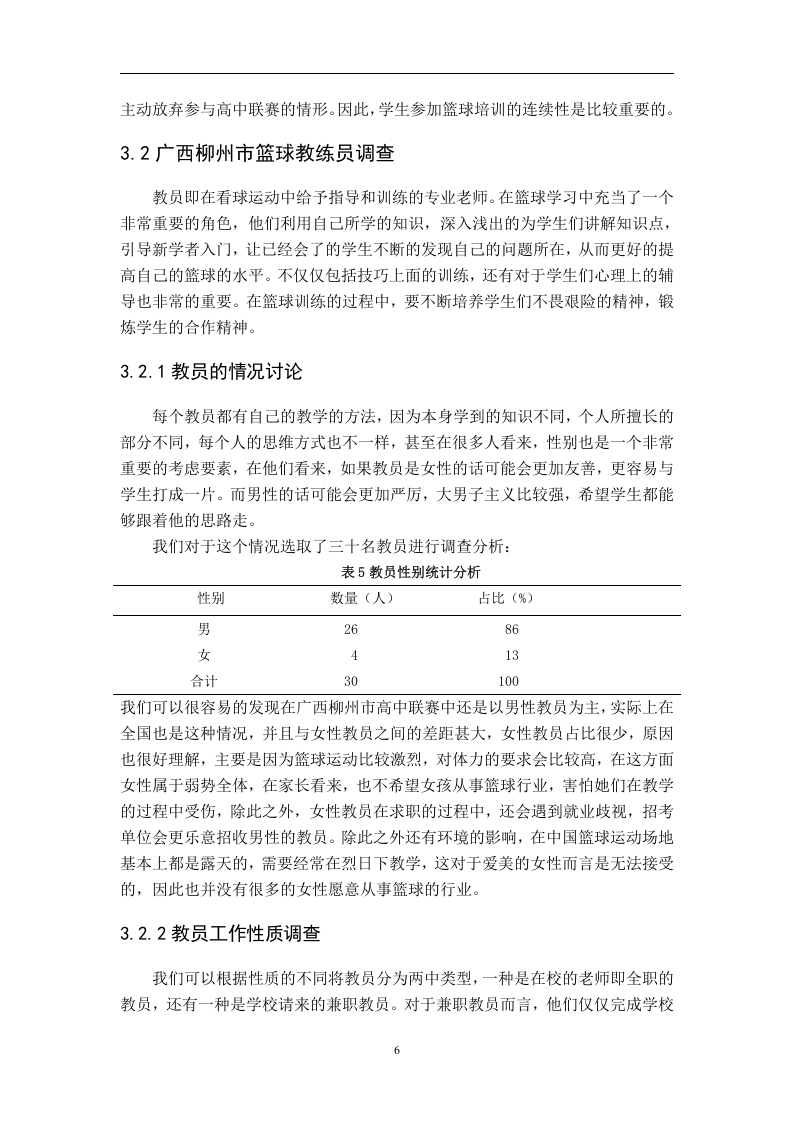 主动放弃参与高中联赛的情形。因此，学生参加篮球培训的连续性是比较重要的。

3.2 广西柳州市篮球教练员调查

教员即在看球运动中给予指导和训练的专业老师。在篮球学习中充当了一个非常重要的角色，他们利用自己所学的知识，深入浅出的为学生们讲解知识点，引导新学者入门，让已经会了的学生不断的发现自己的问题所在，从而更好的提高自己的篮球的水平。不仅仅包括技巧上面的训练，还有对于学生们心理上的辅导也非常的重要。在篮球训练的过程中，要不断培养学生们不畏艰险的精神，锻炼学生的合作精神。

3.2.1 教员的情况讨论

每个教员都有自己的教学的方法，因为本身学到的知识不同，个人所擅长的部分不同，每个人的思维方式也不一样，甚至在很多人看来，性别也是一个非常重要的考虑要素，在他们看来，如果教员是女性的话可能会更加友善，更容易与学生打成一片。而男性的话可能会更加严厉，大男子主义比较强，希望学生都能够跟着他的思路走。

我们对于这个情况选取了三十名教员进行调查分析：

表 5 教员性别统计分析

| 性别 | 数量（人） | 占比（%） |
|---|---|---|
| 男 | 26 | 86 |
| 女 | 4 | 13 |
| 合计 | 30 | 100 |

我们可以很容易的发现在广西柳州市高中联赛中还是以男性教员为主，实际上在全国也是这种情况，并且与女性教员之间的差距甚大，女性教员占比很少，原因也很好理解，主要是因为篮球运动比较激烈，对体力的要求会比较高，在这方面女性属于弱势全体，在家长看来，也不希望女孩从事篮球行业，害怕她们在教学的过程中受伤，除此之外，女性教员在求职的过程中，还会遇到就业歧视，招考单位会更乐意招收男性的教员。除此之外还有环境的影响，在中国篮球运动场地基本上都是露天的，需要经常在烈日下教学，这对于爱美的女性而言是无法接受的，因此也并没有很多的女性愿意从事篮球的行业。

3.2.2 教员工作性质调查

我们可以根据性质的不同将教员分为两中类型，一种是在校的老师即全职的教员，还有一种是学校请来的兼职教员。对于兼职教员而言，他们仅仅完成学校

6